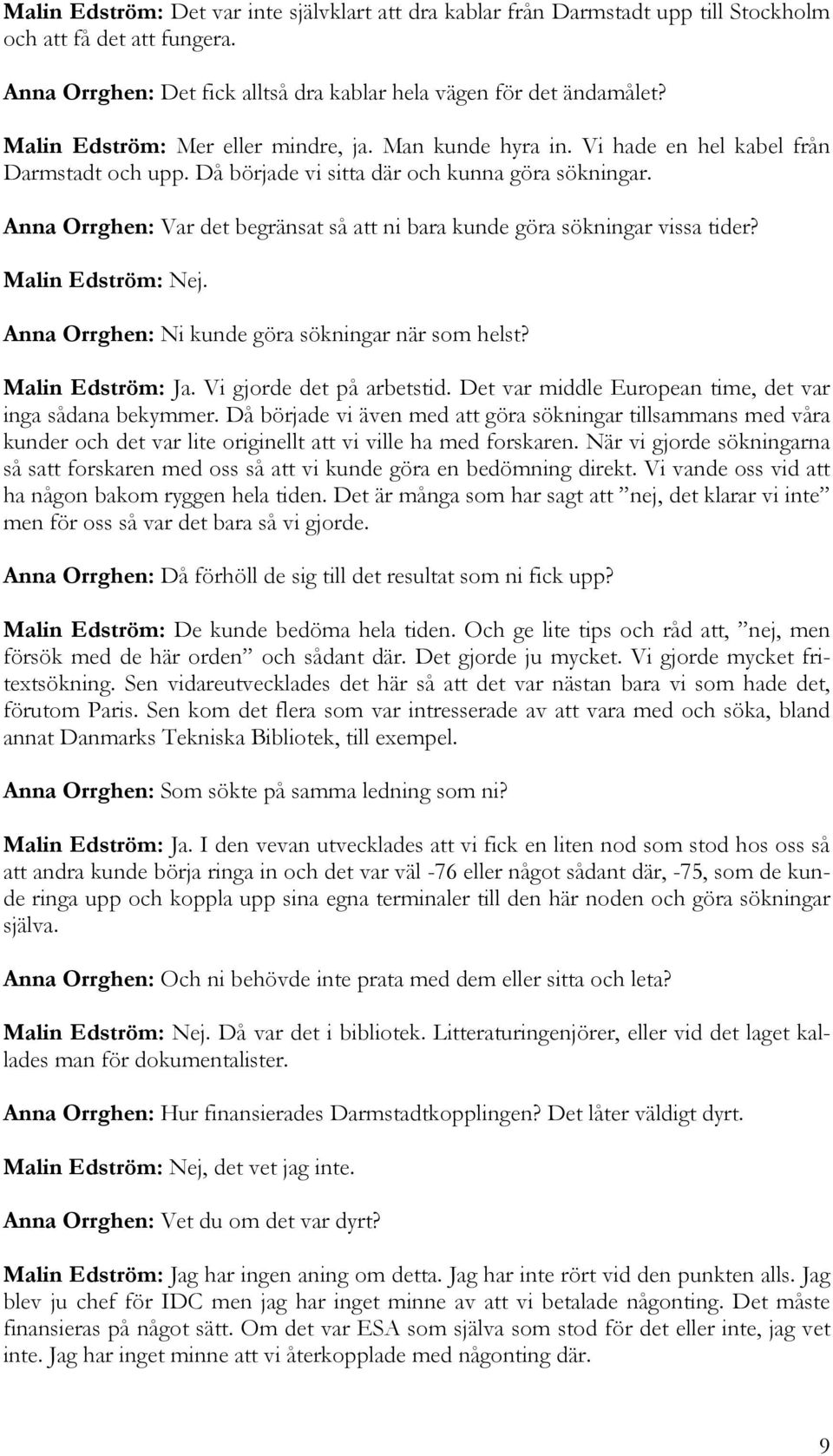 Malin Edström: Det var inte självklart att dra kablar från Darmstadt upp till Stockholm och att få det att fungera.

Anna Orrghen: Det fick alltså dra kablar hela vägen för det ändamålet?

Malin Edström: Mer eller mindre, ja. Man kunde hyra in. Vi hade en hel kabel från Darmstadt och upp. Då började vi sitta där och kunna göra sökningar.

Anna Orrghen: Var det begränsat så att ni bara kunde göra sökningar vissa tider?

Malin Edström: Nej.

Anna Orrghen: Ni kunde göra sökningar när som helst?

Malin Edström: Ja. Vi gjorde det på arbetstid. Det var middle European time, det var inga sådana bekymmer. Då började vi även med att göra sökningar tillsammans med våra kunder och det var lite originellt att vi ville ha med forskaren. När vi gjorde sökningarna så satt forskaren med oss så att vi kunde göra en bedömning direkt. Vi vande oss vid att ha någon bakom ryggen hela tiden. Det är många som har sagt att ”nej, det klarar vi inte” men för oss så var det bara så vi gjorde.

Anna Orrghen: Då förhöll de sig till det resultat som ni fick upp?

Malin Edström: De kunde bedöma hela tiden. Och ge lite tips och råd att, ”nej, men försök med de här orden” och sådant där. Det gjorde ju mycket. Vi gjorde mycket fritextsökning. Sen vidareutvecklades det här så att det var nästan bara vi som hade det, förutom Paris. Sen kom det flera som var intresserade av att vara med och söka, bland annat Danmarks Tekniska Bibliotek, till exempel.

Anna Orrghen: Som sökte på samma ledning som ni?

Malin Edström: Ja. I den vevan utvecklades att vi fick en liten nod som stod hos oss så att andra kunde börja ringa in och det var väl -76 eller något sådant där, -75, som de kunde ringa upp och koppla upp sina egna terminaler till den här noden och göra sökningar själva.

Anna Orrghen: Och ni behövde inte prata med dem eller sitta och leta?

Malin Edström: Nej. Då var det i bibliotek. Litteraturingenjörer, eller vid det laget kallades man för dokumentalister.

Anna Orrghen: Hur finansierades Darmstadtkopplingen? Det låter väldigt dyrt.

Malin Edström: Nej, det vet jag inte.

Anna Orrghen: Vet du om det var dyrt?

Malin Edström: Jag har ingen aning om detta. Jag har inte rört vid den punkten alls. Jag blev ju chef för IDC men jag har inget minne av att vi betalade någonting. Det måste finansieras på något sätt. Om det var ESA som själva som stod för det eller inte, jag vet inte. Jag har inget minne att vi återkopplade med någonting där.

9